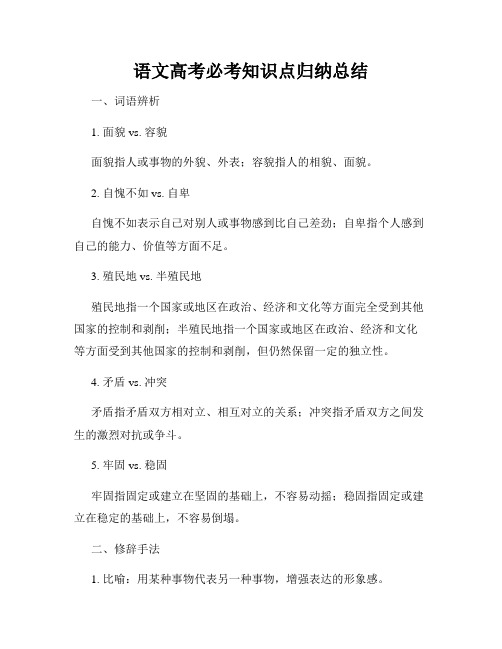 语文高考必考知识点归纳总结

一、词语辨析

1. 面貌 vs. 容貌

面貌指人或事物的外貌、外表；容貌指人的相貌、面貌。

2. 自愧不如 vs. 自卑

自愧不如表示自己对别人或事物感到比自己差劲；自卑指个人感到自己的能力、价值等方面不足。

3. 殖民地 vs. 半殖民地

殖民地指一个国家或地区在政治、经济和文化等方面完全受到其他国家的控制和剥削；半殖民地指一个国家或地区在政治、经济和文化等方面受到其他国家的控制和剥削，但仍然保留一定的独立性。

4. 矛盾 vs. 冲突

矛盾指矛盾双方相对立、相互对立的关系；冲突指矛盾双方之间发生的激烈对抗或争斗。

5. 牢固 vs. 稳固

牢固指固定或建立在坚固的基础上，不容易动摇；稳固指固定或建立在稳定的基础上，不容易倒塌。

二、修辞手法

1. 比喻：用某种事物代表另一种事物，增强表达的形象感。